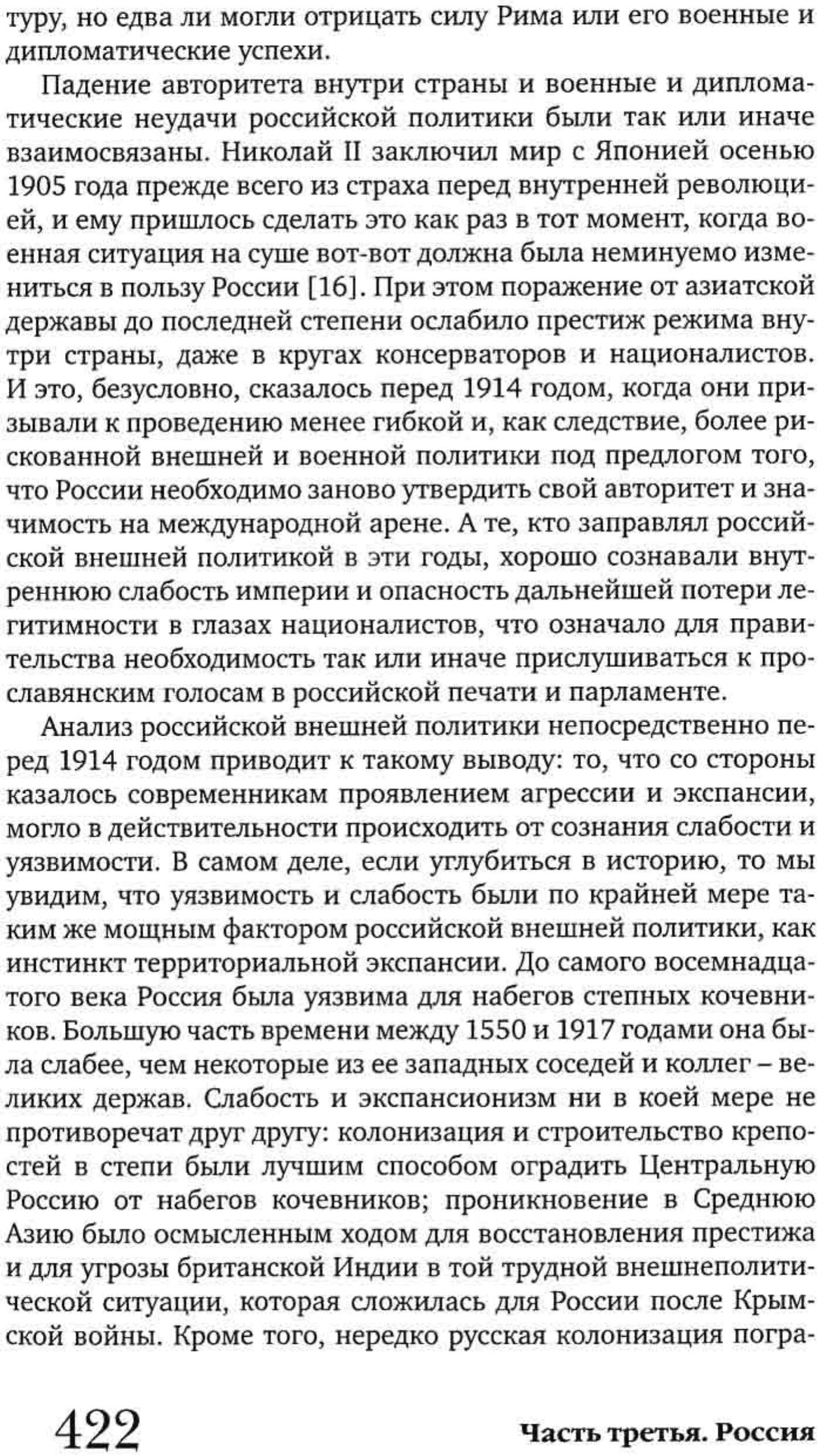 туру, но едва ли могли отрицать силу Рима или его военные и дипломатические успехи.

Падение авторитета внутри страны и военные и дипломатические неудачи российской политики были так или иначе взаимосвязаны. Николай II заключил мир с Японией осенью 1905 года прежде всего из страха перед внутренней революцией, и ему пришлось сделать это как раз в тот момент, когда военная ситуация на суше вот-вот должна была неминуемо измениться в пользу России [16]. При этом поражение от азиатской державы до последней степени ослабило престиж режима внутри страны, даже в кругах консерваторов и националистов. И это, безусловно, сказалось перед 1914 годом, когда они призывали к проведению менее гибкой и, как следствие, более рискованной внешней и военной политики под предлогом того, что России необходимо заново утвердить свой авторитет и значимость на международной арене. А те, кто заправлял российской внешней политикой в эти годы, хорошо сознавали внутреннюю слабость империи и опасность дальнейшей потери легитимности в глазах националистов, что означало для правительства необходимость так или иначе прислушиваться к прославянским голосам в российской печати и парламенте.

Анализ российской внешней политики непосредственно перед 1914 годом приводит к такому выводу: то, что со стороны казалось современникам проявлением агрессии и экспансии, могло в действительности происходить от сознания слабости и уязвимости. В самом деле, если углубиться в историю, то мы увидим, что уязвимость и слабость были по крайней мере таким же мощным фактором российской внешней политики, как инстинкт территориальной экспансии. До самого восемнадцатого века Россия была уязвима для набегов степных кочевников. Большую часть времени между 1550 и 1917 годами она была слабее, чем некоторые из ее западных соседей и коллег – великих держав. Слабость и экспансионизм ни в коей мере не противоречат друг другу: колонизация и строительство крепостей в степи были лучшим способом оградить Центральную Россию от набегов кочевников; проникновение в Среднюю Азию было осмысленным ходом для восстановления престижа и для угрозы британской Индии в той трудной внешнеполитической ситуации, которая сложилась для России после Крымской войны. Кроме того, нередко русская колонизация погра-

422 Часть третья. Россия